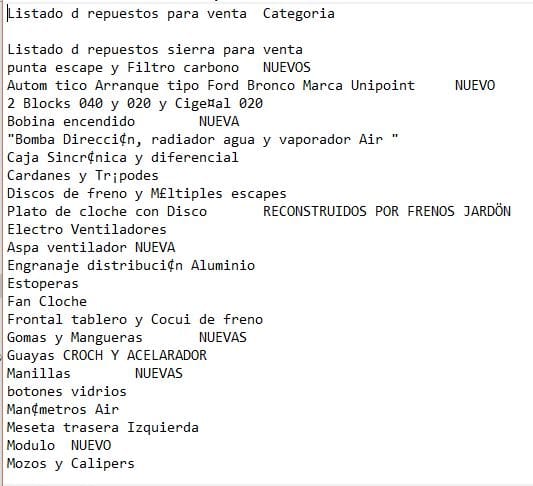 Listado d repuestos para venta  Categoria

Listado d repuestos sierra para venta
punta escape y Filtro carbono   NUEVOS
Autom tico Arranque tipo Ford Bronco Marca Unipoint     NUEVO
2 Blocks 040 y 020 y Cige¤al 020
Bobina encendido       NUEVA
"Bomba Direcci¢n, radiador agua y vaporador Air "
Caja Sincr¢nica y diferencial
Cardanes y Tr¡podes
Discos de freno y M£ltiples escapes
Plato de cloche con Disco       RECONSTRUIDOS POR FRENOS JARDÖN
Electro Ventiladores
Aspa ventilador NUEVA
Engranaje distribuci¢n Aluminio
Estoperas
Fan Cloche
Frontal tablero y Cocui de freno
Gomas y Mangueras       NUEVAS
Guayas CROCH Y ACELARADOR
Manillas       NUEVAS
botones vidrios
Man¢metros Air
Meseta trasera Izquierda
Modulo  NUEVO
Mozos y Calipers